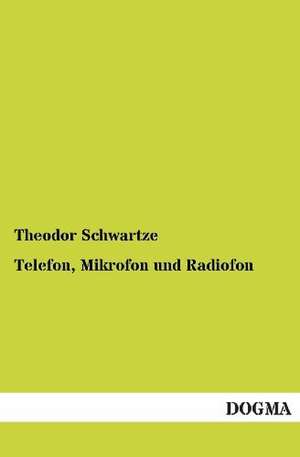 Theodor Schwartze

Telefon, Mikrofon und Radiofon

DOGMA